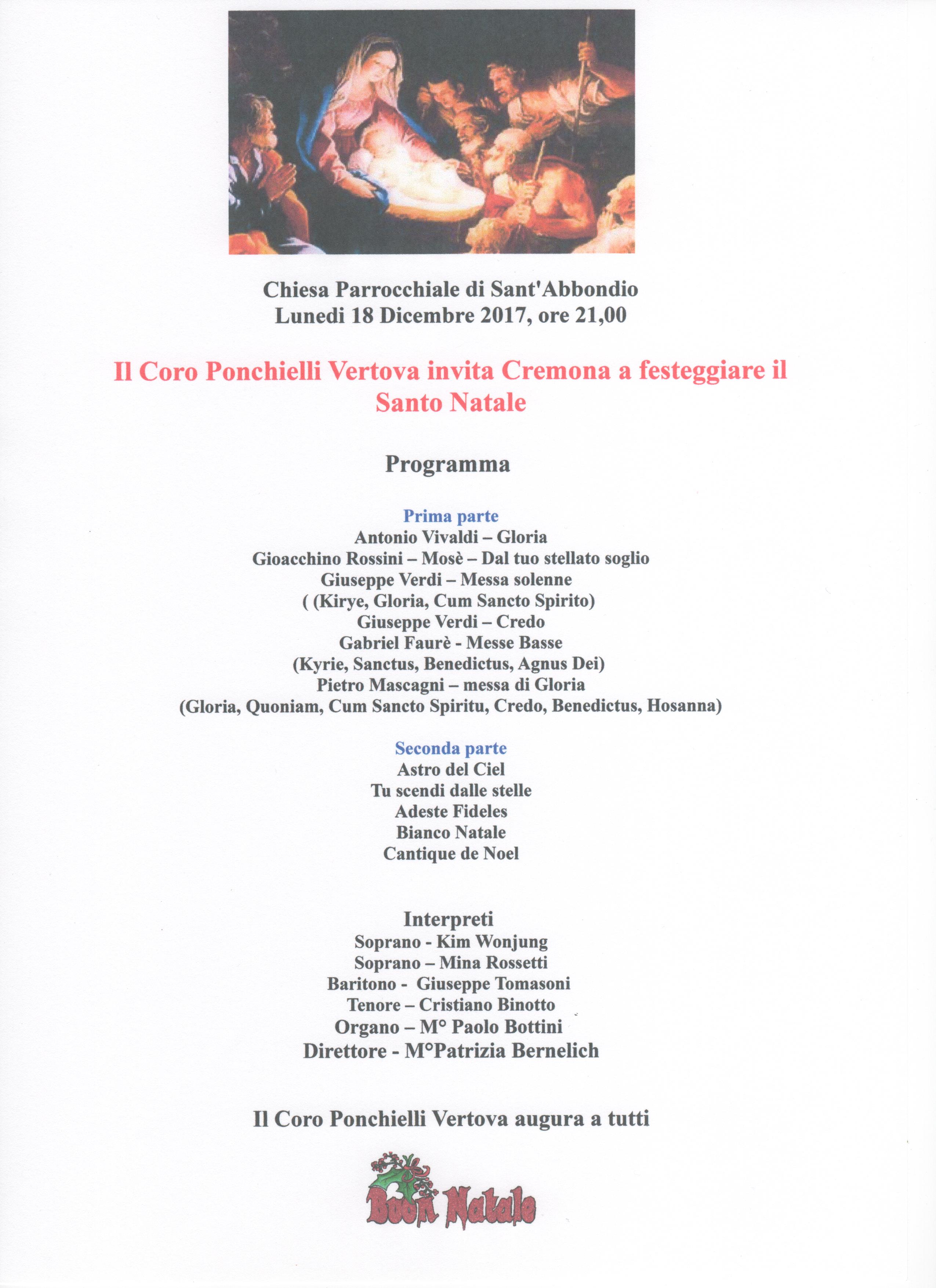 Chiesa Parrocchiale di Sant'Abbondio
Lunedi 18 Dicembre 2017, ore 21,00

Il Coro Ponchielli Vertova invita Cremona a festeggiare il Santo Natale

Programma

Prima parte
Antonio Vivaldi – Gloria
Gioacchino Rossini – Mosè – Dal tuo stellato soglio
Giuseppe Verdi – Messa solenne
( (Kirye, Gloria, Cum Sancto Spirito)
Giuseppe Verdi – Credo
Gabriel Faurè - Messe Basse
(Kyrie, Sanctus, Benedictus, Agnus Dei)
Pietro Mascagni – messa di Gloria
(Gloria, Quoniam, Cum Sancto Spiritu, Credo, Benedictus, Hosanna)

Seconda parte
Astro del Ciel
Tu scendi dalle stelle
Adeste Fideles
Bianco Natale
Cantique de Noel

Interpreti
Soprano - Kim Wonjung
Soprano – Mina Rossetti
Baritono - Giuseppe Tomasoni
Tenore – Cristiano Binotto
Organo – M° Paolo Bottini
Direttore - M°Patrizia Bernelich

Il Coro Ponchielli Vertova augura a tutti

Buon Natale